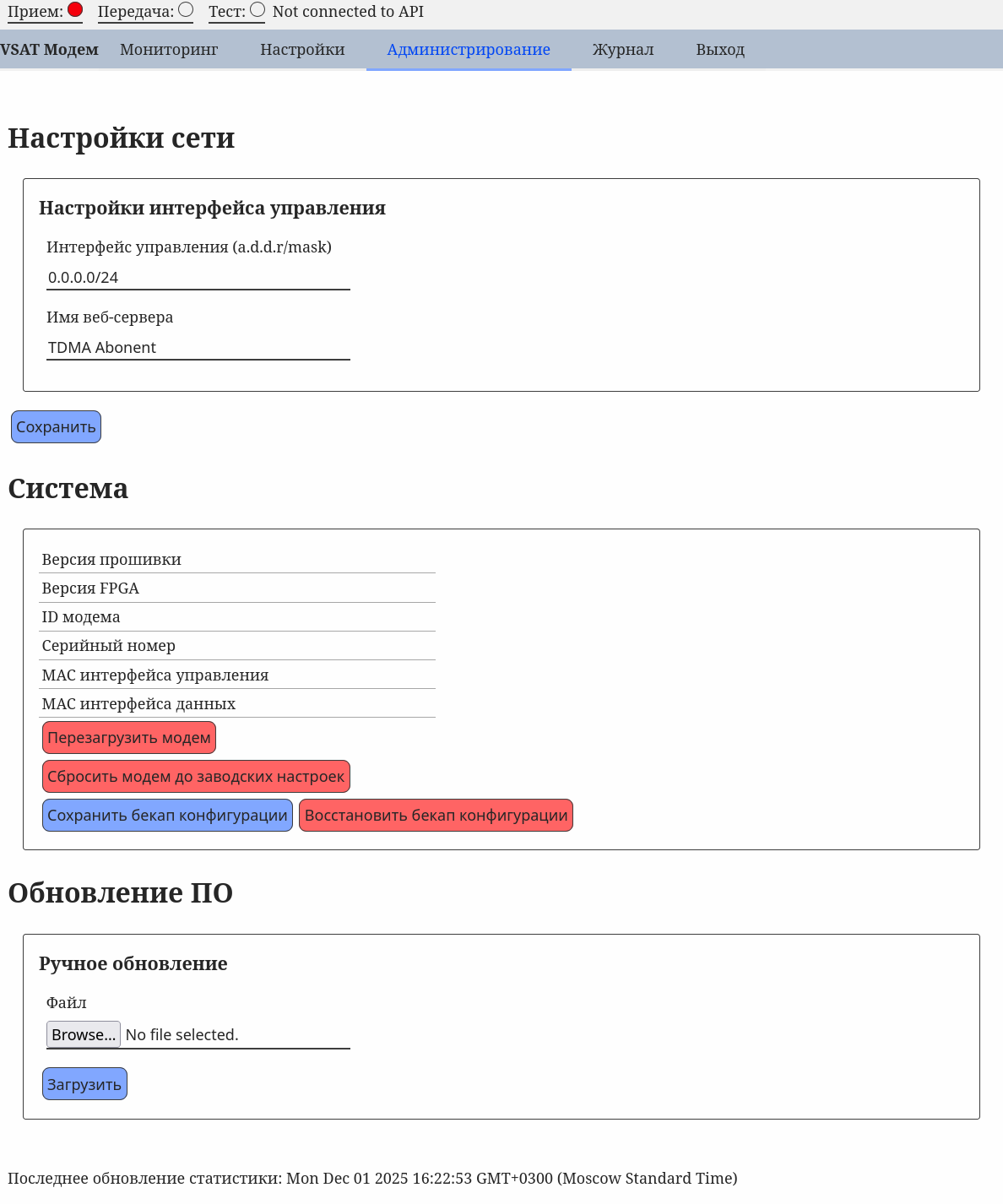 Прием: Передача: Тест: Not connected to API

VSAT Модем Мониторинг Настройки Администрирование Журнал Выход

Настройки сети

Настройки интерфейса управления

Интерфейс управления (a.d.d.r/mask)

0.0.0.0/24

Имя веб-сервера

TDMA Abonent

Сохранить

Система

Версия прошивки

Версия FPGA

ID модема

Серийный номер

MAC интерфейса управления

MAC интерфейса данных

Перезагрузить модем

Сбросить модем до заводских настроек

Сохранить бекап конфигурации Восстановить бекап конфигурации

Обновление ПО

Ручное обновление

Файл

Browse... No file selected.

Загрузить

Последнее обновление статистики: Mon Dec 01 2025 16:22:53 GMT+0300 (Moscow Standard Time)